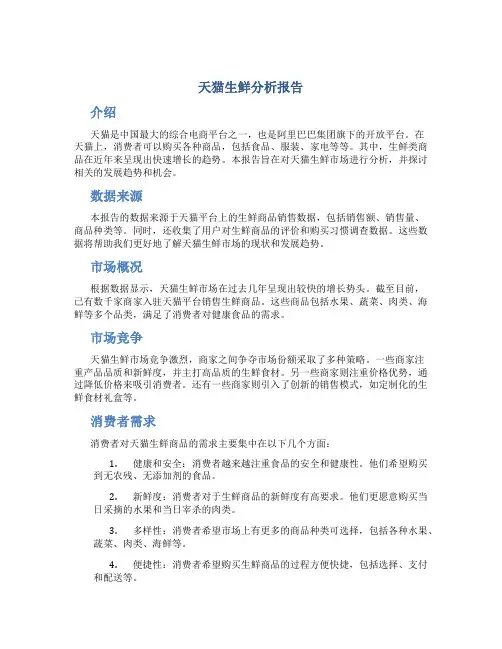 天猫生鲜分析报告

介绍

天猫是中国最大的综合电商平台之一，也是阿里巴巴集团旗下的开放平台。在天猫上，消费者可以购买各种商品，包括食品、服装、家电等等。其中，生鲜类商品在近年来呈现出快速增长的趋势。本报告旨在对天猫生鲜市场进行分析，并探讨相关的发展趋势和机会。

数据来源

本报告的数据来源于天猫平台上的生鲜商品销售数据，包括销售额、销售量、商品种类等。同时，还收集了用户对生鲜商品的评价和购买习惯调查数据。这些数据将帮助我们更好地了解天猫生鲜市场的现状和发展趋势。

市场概况

根据数据显示，天猫生鲜市场在过去几年呈现出较快的增长势头。截至目前，已有数千家商家入驻天猫平台销售生鲜商品。这些商品包括水果、蔬菜、肉类、海鲜等多个品类，满足了消费者对健康食品的需求。

市场竞争

天猫生鲜市场竞争激烈，商家之间争夺市场份额采取了多种策略。一些商家注重产品品质和新鲜度，并主打高品质的生鲜食材。另一些商家则注重价格优势，通过降低价格来吸引消费者。还有一些商家则引入了创新的销售模式，如定制化的生鲜食材礼盒等。

消费者需求

消费者对天猫生鲜商品的需求主要集中在以下几个方面：

1. 健康和安全：消费者越来越注重食品的安全和健康性。他们希望购买到无农残、无添加剂的食品。

2. 新鲜度：消费者对于生鲜商品的新鲜度有高要求。他们更愿意购买当日采摘的水果和当日宰杀的肉类。

3. 多样性：消费者希望市场上有更多的商品种类可选择，包括各种水果、蔬菜、肉类、海鲜等。

4. 便捷性：消费者希望购买生鲜商品的过程方便快捷，包括选择、支付和配送等。